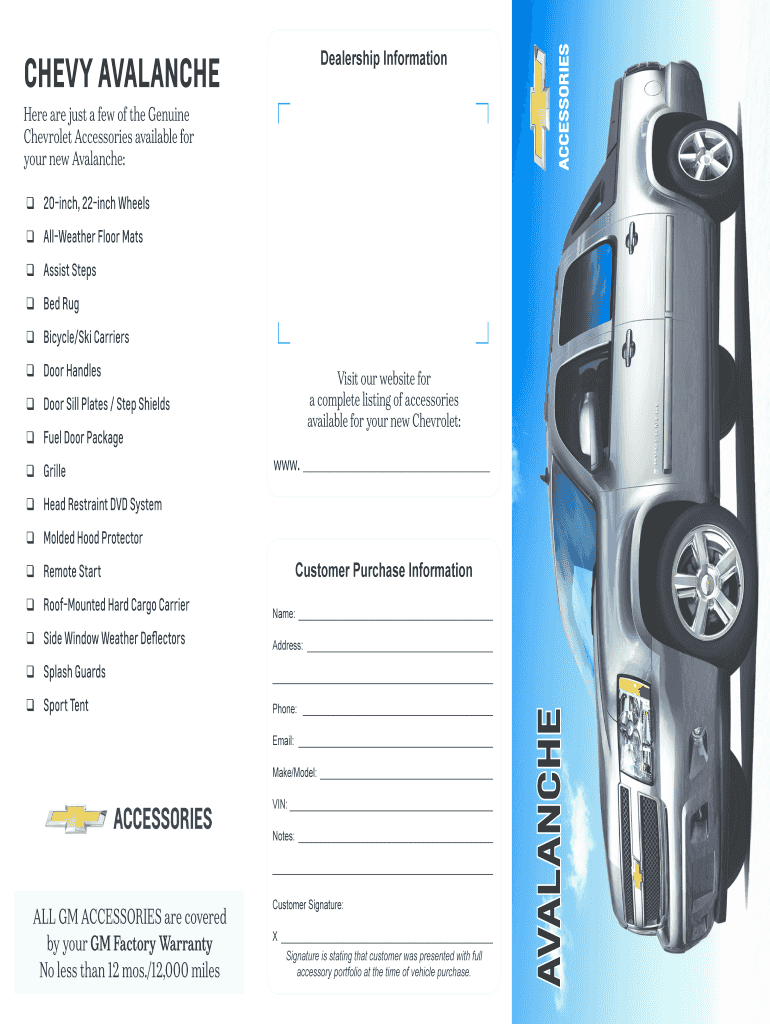 CHEVY AVALANCHE

Here are just a few of the Genuine Chevrolet Accessories available for your new Avalanche:

☐ 20-inch, 22-inch Wheels

☐ All-Weather Floor Mats

☐ Assist Steps

☐ Bed Rug

☐ Bicycle/Ski Carriers

☐ Door Handles

☐ Door Sill Plates / Step Shields

☐ Fuel Door Package

☐ Grille

☐ Head Restraint DVD System

☐ Molded Hood Protector

☐ Remote Start

☐ Roof-Mounted Hard Cargo Carrier

☐ Side Window Weather Deflectors

☐ Splash Guards

☐ Sport Tent

ACCESSORIES

ALL GM ACCESSORIES are covered by your GM Factory Warranty
No less than 12 mos./12,000 miles

Dealership Information

Visit our website for a complete listing of accessories available for your new Chevrolet:

www. ____

Customer Purchase Information

Name: ____

Address: ____

____

Phone: ____

Email: ____

Make/Model: ____

VIN: ____

Notes: ____

____

Customer Signature:

X ____

Signature is stating that customer was presented with full accessory portfolio at the time of vehicle purchase.

ACCESSORIES

AVALANCHE